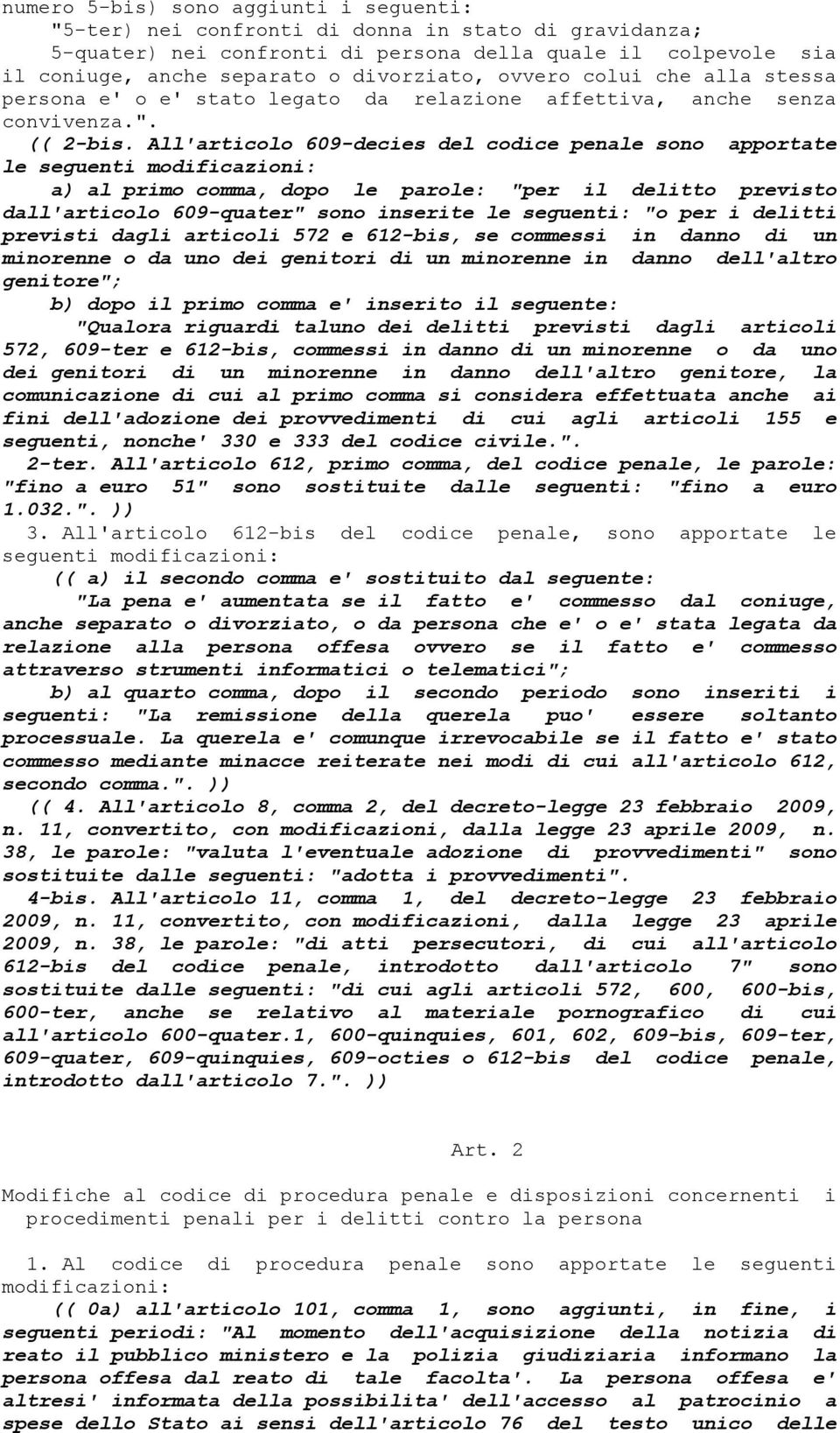 numero 5-bis) sono aggiunti i seguenti:
"5-ter) nei confronti di donna in stato di gravidanza;
5-quater) nei confronti di persona della quale il colpevole sia il coniuge, anche separato o divorziato, ovvero colui che alla stessa persona e' o e' stato legato da relazione affettiva, anche senza convivenza.".

(( 2-bis. All'articolo 609-decies del codice penale sono apportate le seguenti modificazioni:
a) al primo comma, dopo le parole: "per il delitto previsto dall'articolo 609-quater" sono inserite le seguenti: "o per i delitti previsti dagli articoli 572 e 612-bis, se commessi in danno di un minorenne o da uno dei genitori di un minorenne in danno dell'altro genitore";
b) dopo il primo comma e' inserito il seguente:
"Qualora riguardi taluno dei delitti previsti dagli articoli 572, 609-ter e 612-bis, commessi in danno di un minorenne o da uno dei genitori di un minorenne in danno dell'altro genitore, la comunicazione di cui al primo comma si considera effettuata anche ai fini dell'adozione dei provvedimenti di cui agli articoli 155 e seguenti, nonche' 330 e 333 del codice civile.".

2-ter. All'articolo 612, primo comma, del codice penale, le parole: "fino a euro 51" sono sostituite dalle seguenti: "fino a euro 1.032.". ))

3. All'articolo 612-bis del codice penale, sono apportate le seguenti modificazioni:
(( a) il secondo comma e' sostituito dal seguente:
"La pena e' aumentata se il fatto e' commesso dal coniuge, anche separato o divorziato, o da persona che e' o e' stata legata da relazione alla persona offesa ovvero se il fatto e' commesso attraverso strumenti informatici o telematici";
b) al quarto comma, dopo il secondo periodo sono inseriti i seguenti: "La remissione della querela puo' essere soltanto processuale. La querela e' comunque irrevocabile se il fatto e' stato commesso mediante minacce reiterate nei modi di cui all'articolo 612, secondo comma.". ))

(( 4. All'articolo 8, comma 2, del decreto-legge 23 febbraio 2009, n. 11, convertito, con modificazioni, dalla legge 23 aprile 2009, n. 38, le parole: "valuta l'eventuale adozione di provvedimenti" sono sostituite dalle seguenti: "adotta i provvedimenti".

4-bis. All'articolo 11, comma 1, del decreto-legge 23 febbraio 2009, n. 11, convertito, con modificazioni, dalla legge 23 aprile 2009, n. 38, le parole: "di atti persecutori, di cui all'articolo 612-bis del codice penale, introdotto dall'articolo 7" sono sostituite dalle seguenti: "di cui agli articoli 572, 600, 600-bis, 600-ter, anche se relativo al materiale pornografico di cui all'articolo 600-quater.1, 600-quinquies, 601, 602, 609-bis, 609-ter, 609-quater, 609-quinquies, 609-octies o 612-bis del codice penale, introdotto dall'articolo 7.". ))

Art. 2

Modifiche al codice di procedura penale e disposizioni concernenti i procedimenti penali per i delitti contro la persona

1. Al codice di procedura penale sono apportate le seguenti modificazioni:
(( 0a) all'articolo 101, comma 1, sono aggiunti, in fine, i seguenti periodi: "Al momento dell'acquisizione della notizia di reato il pubblico ministero e la polizia giudiziaria informano la persona offesa dal reato di tale facolta'. La persona offesa e' altresi' informata della possibilita' dell'accesso al patrocinio a spese dello Stato ai sensi dell'articolo 76 del testo unico delle